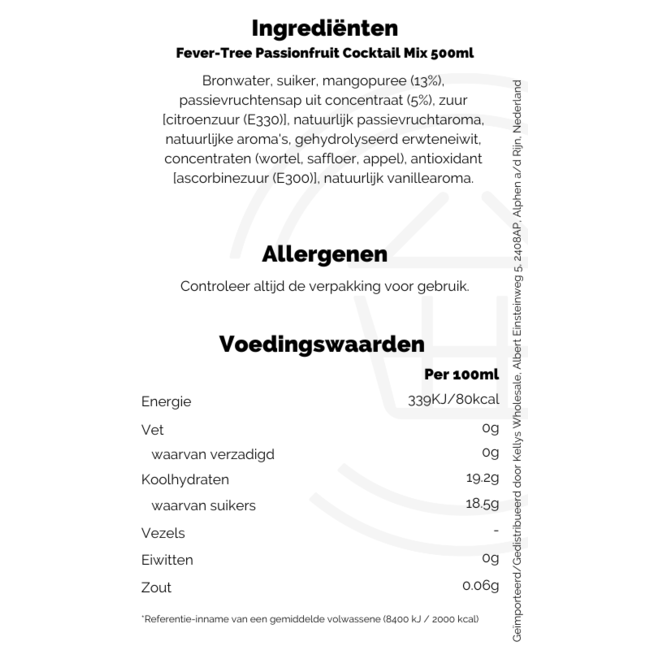 Ingrediënten
Fever-Tree Passionfruit Cocktail Mix 500ml

Bronwater, suiker, mangopuree (13%), passievruchtensap uit concentraat (5%), zuur [citroenzuur (E330)], natuurlijk passievruchtaroma, natuurlijke aroma's, gehydrolyseerd erwteneiwit, concentraten (wortel, saffloer, appel), antioxidant [ascorbinezuur (E300)], natuurlijk vanillearoma.

Allergenen

Controleer altijd de verpakking voor gebruik.

Voedingswaarden

| | Per 100ml |
|---|---|
| Energie | 339KJ/80kcal |
| Vet | 0g |
| waarvan verzadigd | 0g |
| Koolhydraten | 19.2g |
| waarvan suikers | 18.5g |
| Vezels | - |
| Eiwitten | 0g |
| Zout | 0.06g |

*Referentie-inname van een gemiddelde volwassene (8400 kJ / 2000 kcal)

Geïmporteerd/Gedistribueerd door Kellys Wholesale, Albert Einsteinweg 5, 2408AP, Alphen a/d Rijn, Nederland